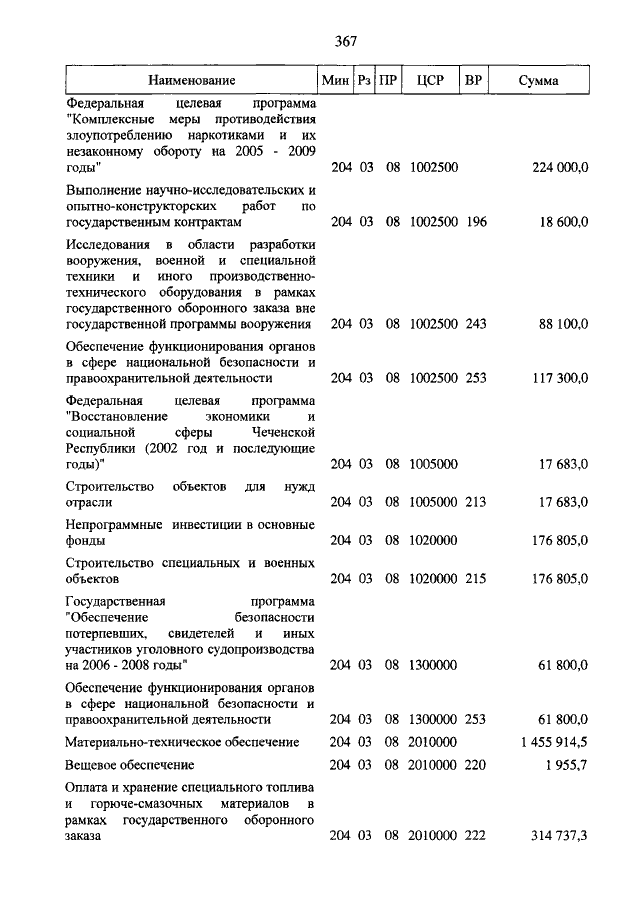 367

| Наименование | Мин | Рз | ПР | ЦСР | ВР | Сумма |
|---|---|---|---|---|---|---|
| Федеральная целевая программа "Комплексные меры противодействия злоупотреблению наркотиками и их незаконному обороту на 2005 - 2009 годы" | 204 | 03 | 08 | 1002500 | | 224 000,0 |
| Выполнение научно-исследовательских и опытно-конструкторских работ по государственным контрактам | 204 | 03 | 08 | 1002500 | 196 | 18 600,0 |
| Исследования в области разработки вооружения, военной и специальной техники и иного производственно-технического оборудования в рамках государственного оборонного заказа вне государственной программы вооружения | 204 | 03 | 08 | 1002500 | 243 | 88 100,0 |
| Обеспечение функционирования органов в сфере национальной безопасности и правоохранительной деятельности | 204 | 03 | 08 | 1002500 | 253 | 117 300,0 |
| Федеральная целевая программа "Восстановление экономики и социальной сферы Чеченской Республики (2002 год и последующие годы)" | 204 | 03 | 08 | 1005000 | | 17 683,0 |
| Строительство объектов для нужд отрасли | 204 | 03 | 08 | 1005000 | 213 | 17 683,0 |
| Непрограммные инвестиции в основные фонды | 204 | 03 | 08 | 1020000 | | 176 805,0 |
| Строительство специальных и военных объектов | 204 | 03 | 08 | 1020000 | 215 | 176 805,0 |
| Государственная программа "Обеспечение безопасности потерпевших, свидетелей и иных участников уголовного судопроизводства на 2006 - 2008 годы" | 204 | 03 | 08 | 1300000 | | 61 800,0 |
| Обеспечение функционирования органов в сфере национальной безопасности и правоохранительной деятельности | 204 | 03 | 08 | 1300000 | 253 | 61 800,0 |
| Материально-техническое обеспечение | 204 | 03 | 08 | 2010000 | | 1 455 914,5 |
| Вещевое обеспечение | 204 | 03 | 08 | 2010000 | 220 | 1 955,7 |
| Оплата и хранение специального топлива и горюче-смазочных материалов в рамках государственного оборонного заказа | 204 | 03 | 08 | 2010000 | 222 | 314 737,3 |